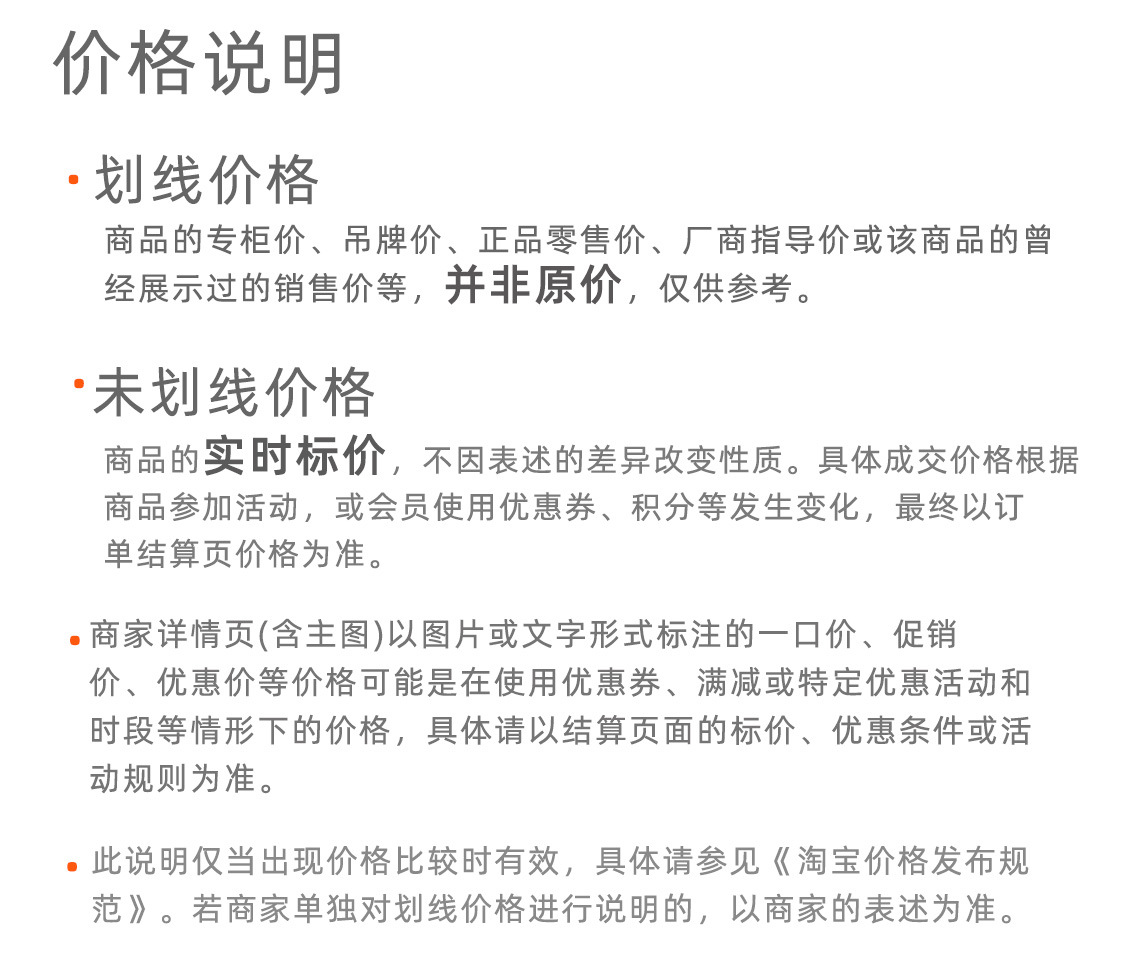 价格说明

· 划线价格

商品的专柜价、吊牌价、正品零售价、厂商指导价或该商品的曾经展示过的销售价等，并非原价，仅供参考。

· 未划线价格

商品的实时标价，不因表述的差异改变性质。具体成交价格根据商品参加活动，或会员使用优惠券、积分等发生变化，最终以订单结算页价格为准。

· 商家详情页(含主图)以图片或文字形式标注的一口价、促销价、优惠价等价格可能是在使用优惠券、满减或特定优惠活动和时段等情形下的价格，具体请以结算页面的标价、优惠条件或活动规则为准。

· 此说明仅当出现价格比较时有效，具体请参见《淘宝价格发布规范》。若商家单独对划线价格进行说明的，以商家的表述为准。